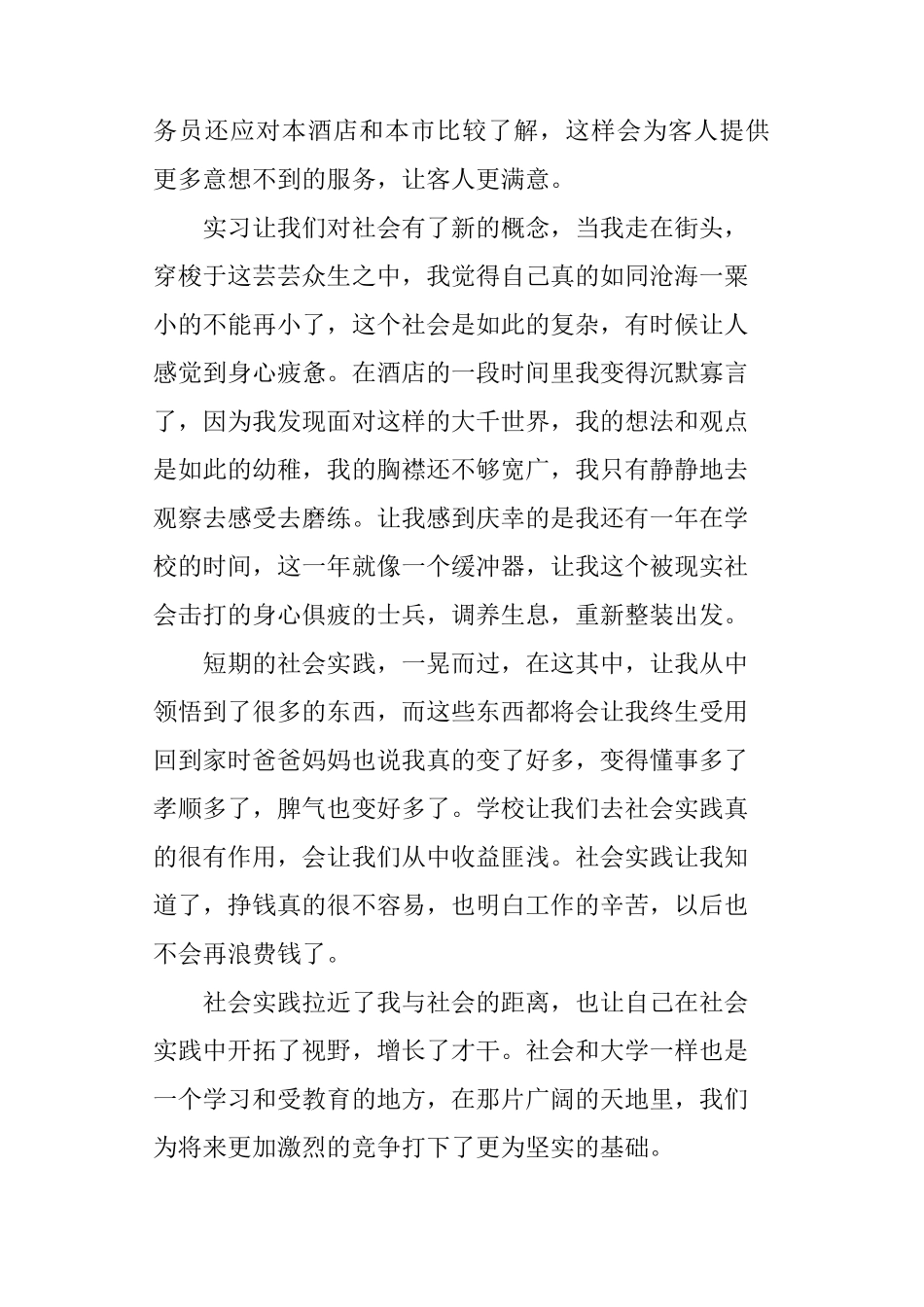 务员还应对本酒店和本市比较了解，这样会为客人提供更多意想不到的服务，让客人更满意。

实习让我们对社会有了新的概念，当我走在街头，穿梭于这芸芸众生之中，我觉得自己真的如同沧海一粟小的不能再小了，这个社会是如此的复杂，有时候让人感觉到身心疲惫。在酒店的一段时间里我变得沉默寡言了，因为我发现面对这样的大千世界，我的想法和观点是如此的幼稚，我的胸襟还不够宽广，我只有静静地去观察去感受去磨练。让我感到庆幸的是我还有一年在学校的时间，这一年就像一个缓冲器，让我这个被现实社会击打的身心俱疲的士兵，调养生息，重新整装出发。

短期的社会实践，一晃而过，在这其中，让我从中领悟到了很多的东西，而这些东西都将会让我终生受用回到家时爸爸妈妈也说我真的变了好多，变得懂事多了孝顺多了，脾气也变好多了。学校让我们去社会实践真的很有作用，会让我们从中收益匪浅。社会实践让我知道了，挣钱真的很不容易，也明白工作的辛苦，以后也不会再浪费钱了。

社会实践拉近了我与社会的距离，也让自己在社会实践中开拓了视野，增长了才干。社会和大学一样也是一个学习和受教育的地方，在那片广阔的天地里，我们为将来更加激烈的竞争打下了更为坚实的基础。